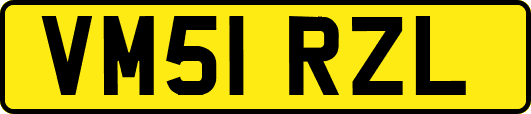 VM51 RZL